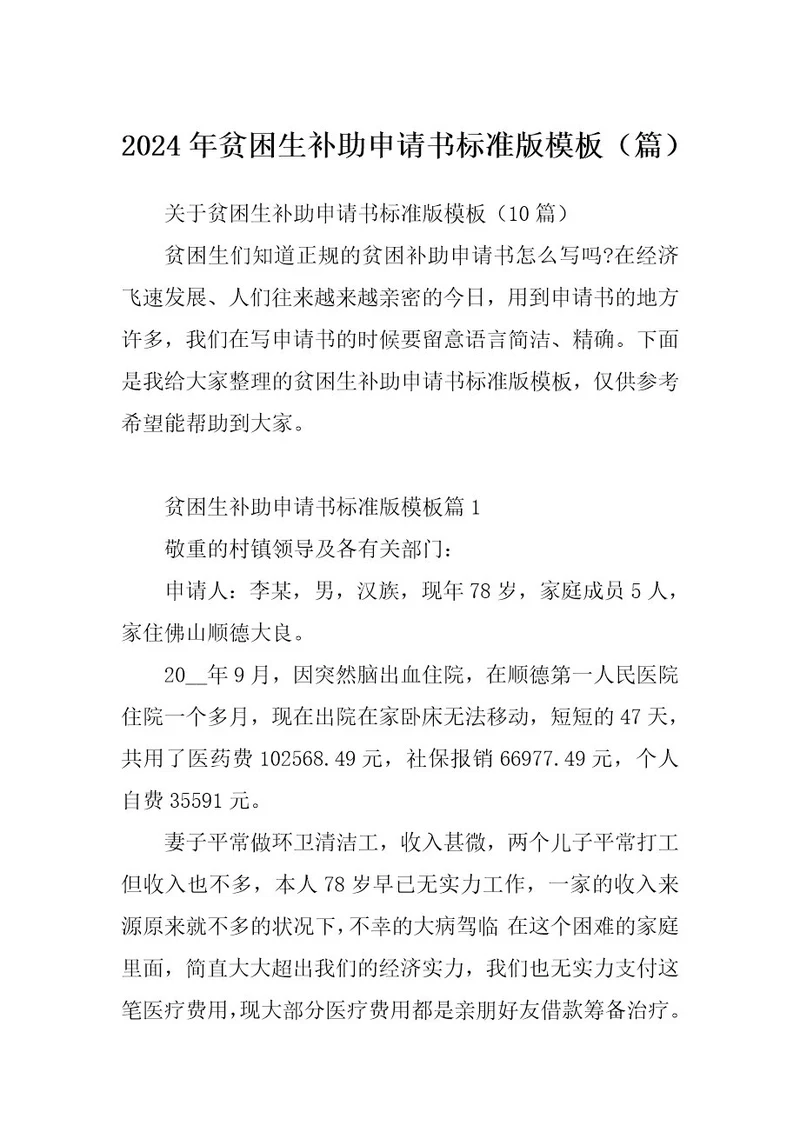 2024年贫困生补助申请书标准版模板（篇）

关于贫困生补助申请书标准版模板（10篇）

贫困生们知道正规的贫困补助申请书怎么写吗?在经济飞速发展、人们往来越来越亲密的今日，用到申请书的地方许多，我们在写申请书的时候要留意语言简洁、精确。下面是我给大家整理的贫困生补助申请书标准版模板，仅供参考希望能帮助到大家。

贫困生补助申请书标准版模板篇1

敬重的村镇领导及各有关部门：

申请人：李某，男，汉族，现年78岁，家庭成员5人，家住佛山顺德大良。

20__年9月，因突然脑出血住院，在顺德第一人民医院住院一个多月，现在出院在家卧床无法移动，短短的47天，共用了医药费102568.49元，社保报销66977.49元，个人自费35591元。

妻子平常做环卫清洁工，收入甚微，两个儿子平常打工但收入也不多，本人78岁早已无实力工作，一家的收入来源原来就不多的状况下，不幸的大病驾临 在这个困难的家庭里面，简直大大超出我们的经济实力，我们也无实力支付这笔医疗费用，现大部分医疗费用都是亲朋好友借款筹备治疗。